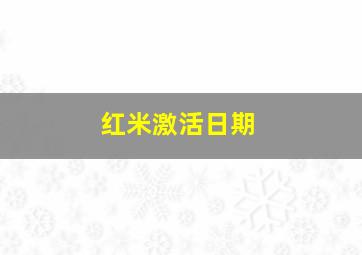 红米激活日期